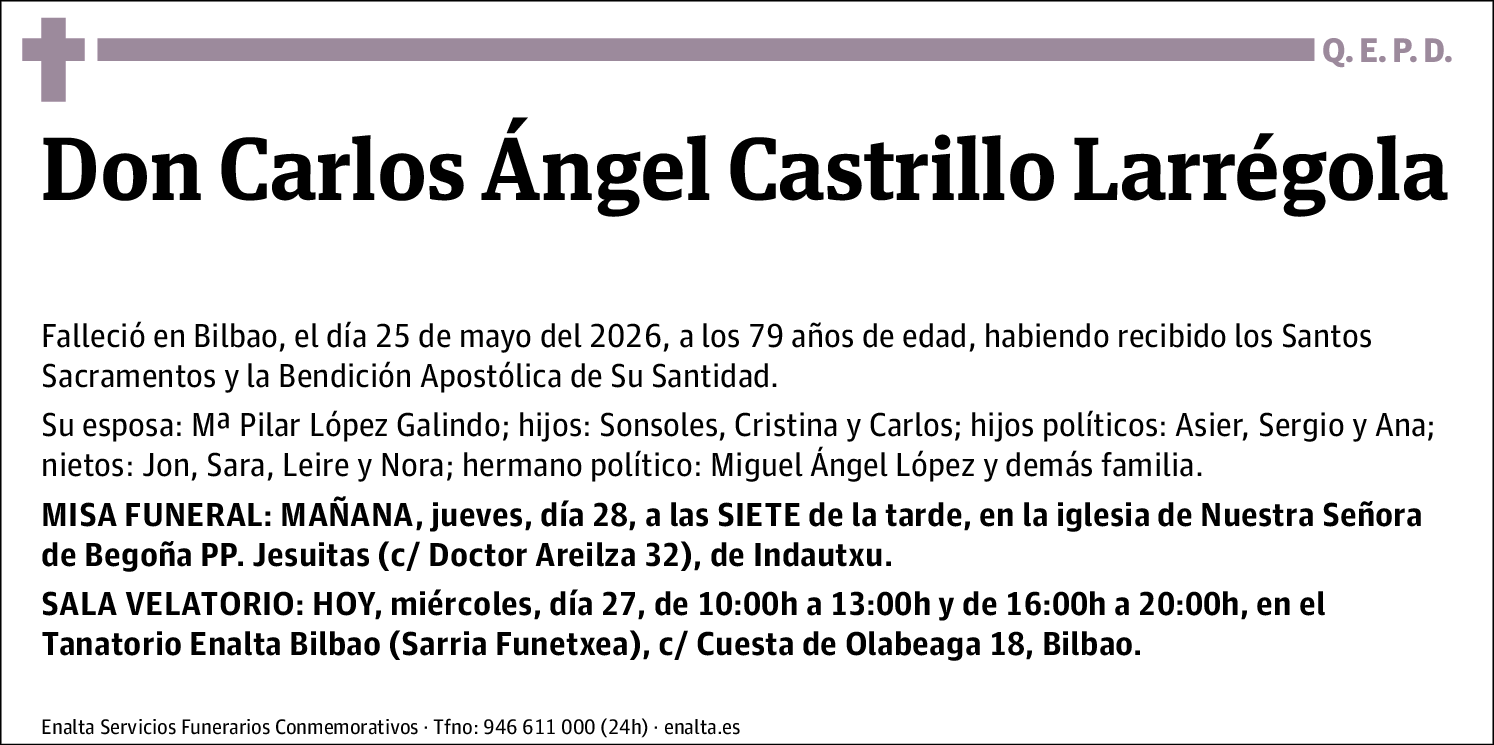 Q. E. P. D.

Don Carlos Ángel Castrillo Larrégola

Falleció en Bilbao, el día 25 de mayo del 2026, a los 79 años de edad, habiendo recibido los Santos Sacramentos y la Bendición Apostólica de Su Santidad.

Su esposa: Mª Pilar López Galindo; hijos: Sonsoles, Cristina y Carlos; hijos políticos: Asier, Sergio y Ana; nietos: Jon, Sara, Leire y Nora; hermano político: Miguel Ángel López y demás familia.

MISA FUNERAL: MAÑANA, jueves, día 28, a las SIETE de la tarde, en la iglesia de Nuestra Señora de Begoña PP. Jesuitas (c/ Doctor Areilza 32), de Indautxu.

SALA VELATORIO: HOY, miércoles, día 27, de 10:00h a 13:00h y de 16:00h a 20:00h, en el Tanatorio Enalta Bilbao (Sarria Funetxea), c/ Cuesta de Olabeaga 18, Bilbao.

Enalta Servicios Funerarios Conmemorativos · Tfno: 946 611 000 (24h) · enalta.es